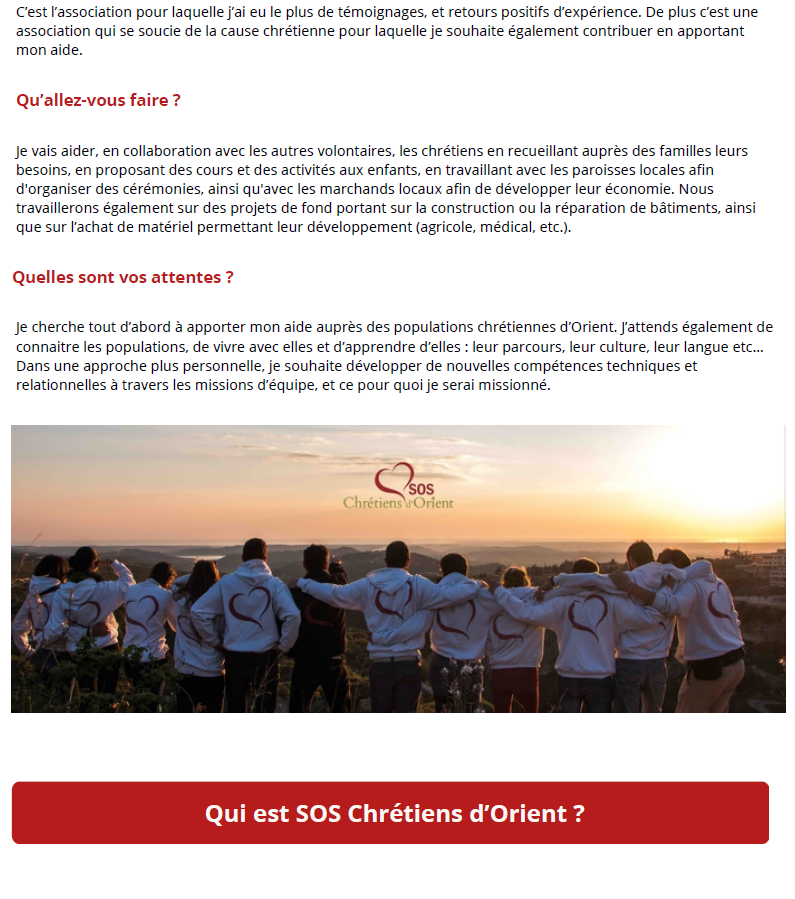 C'est l'association pour laquelle j'ai eu le plus de témoignages, et retours positifs d'expérience. De plus c'est une association qui se soucie de la cause chrétienne pour laquelle je souhaite également contribuer en apportant mon aide.

Qu'allez-vous faire ?

Je vais aider, en collaboration avec les autres volontaires, les chrétiens en recueillant auprès des familles leurs besoins, en proposant des cours et des activités aux enfants, en travaillant avec les paroisses locales afin d'organiser des cérémonies, ainsi qu'avec les marchands locaux afin de développer leur économie. Nous travaillerons également sur des projets de fond portant sur la construction ou la réparation de bâtiments, ainsi que sur l'achat de matériel permettant leur développement (agricole, médical, etc.).

Quelles sont vos attentes ?

Je cherche tout d'abord à apporter mon aide auprès des populations chrétiennes d'Orient. J'attends également de connaitre les populations, de vivre avec elles et d'apprendre d'elles : leur parcours, leur culture, leur langue etc… Dans une approche plus personnelle, je souhaite développer de nouvelles compétences techniques et relationnelles à travers les missions d'équipe, et ce pour quoi je serai missionné.

SOS
Chrétiens d'Orient

Qui est SOS Chrétiens d'Orient ?